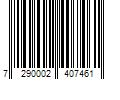 7 290002 407461